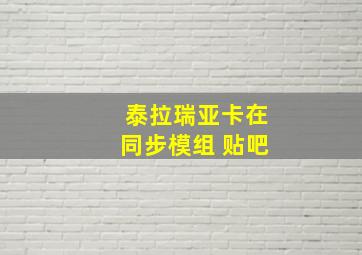 泰拉瑞亚卡在
同步模组 贴吧